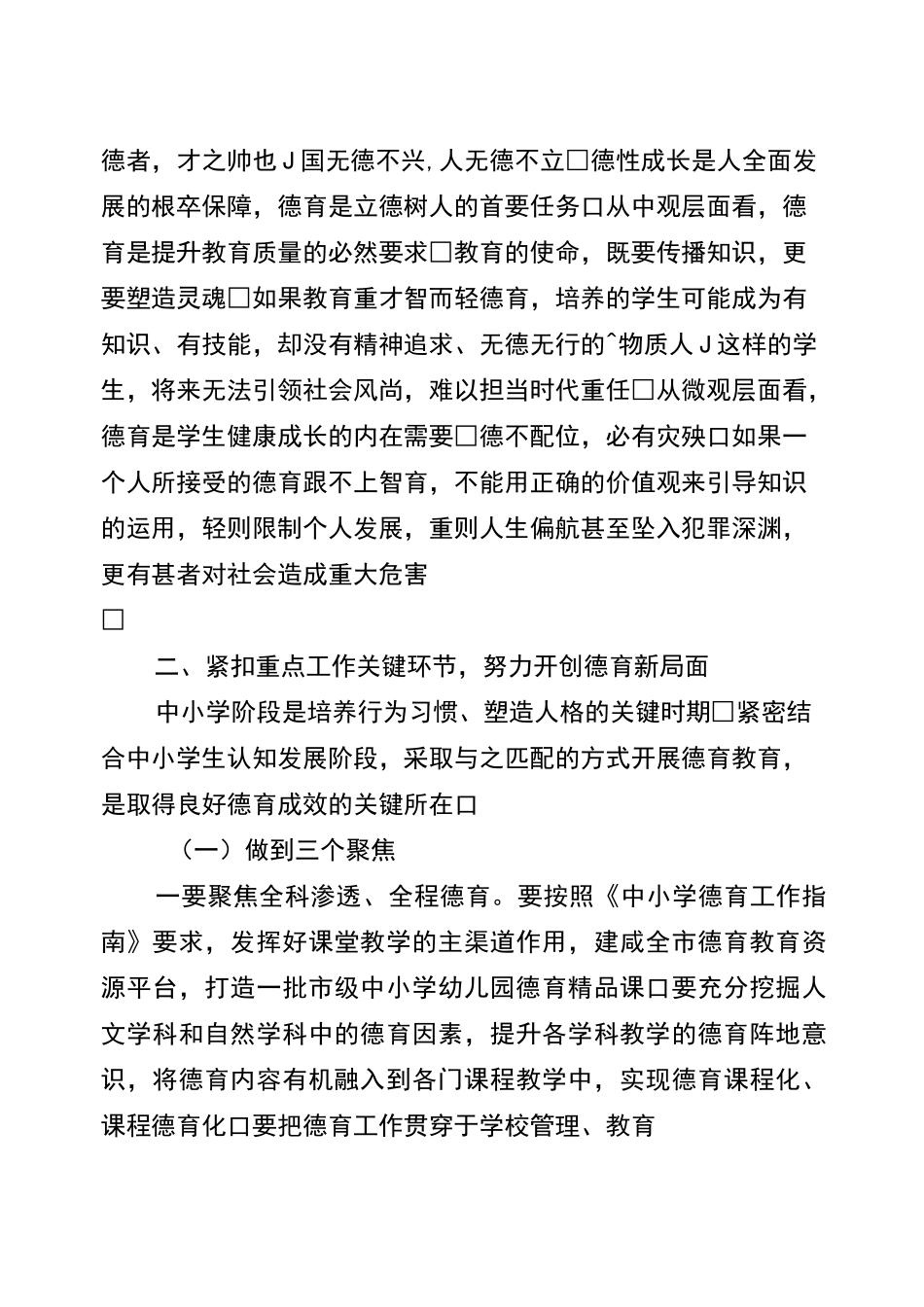 德者，才之帅也J国无德不兴,人无德不立□德性成长是人全面发展的根卒保障，德育是立德树人的首要任务口从中观层面看，德育是提升教育质量的必然要求□教育的使命，既要传播知识，更要塑造灵魂□如果教育重才智而轻德育，培养的学生可能成为有知识、有技能，却没有精神追求、无德无行的^物质人J这样的学生，将来无法引领社会风尚，难以担当时代重任□从微观层面看，德育是学生健康成长的内在需要□德不配位，必有灾殃口如果一个人所接受的德育跟不上智育，不能用正确的价值观来引导知识的运用，轻则限制个人发展，重则人生偏航甚至坠入犯罪深渊，更有甚者对社会造成重大危害

□

二、紧扣重点工作关键环节，努力开创德育新局面

中小学阶段是培养行为习惯、塑造人格的关键时期□紧密结合中小学生认知发展阶段，采取与之匹配的方式开展德育教育，是取得良好德育成效的关键所在口

（一）做到三个聚焦

一要聚焦全科渗透、全程德育。要按照《中小学德育工作指南》要求，发挥好课堂教学的主渠道作用，建成全市德育教育资源平台，打造一批市级中小学幼儿园德育精品课口要充分挖掘人文学科和自然学科中的德育因素，提升各学科教学的德育阵地意识，将德育内容有机融入到各门课程教学中，实现德育课程化、课程德育化口要把德育工作贯穿于学校管理、教育